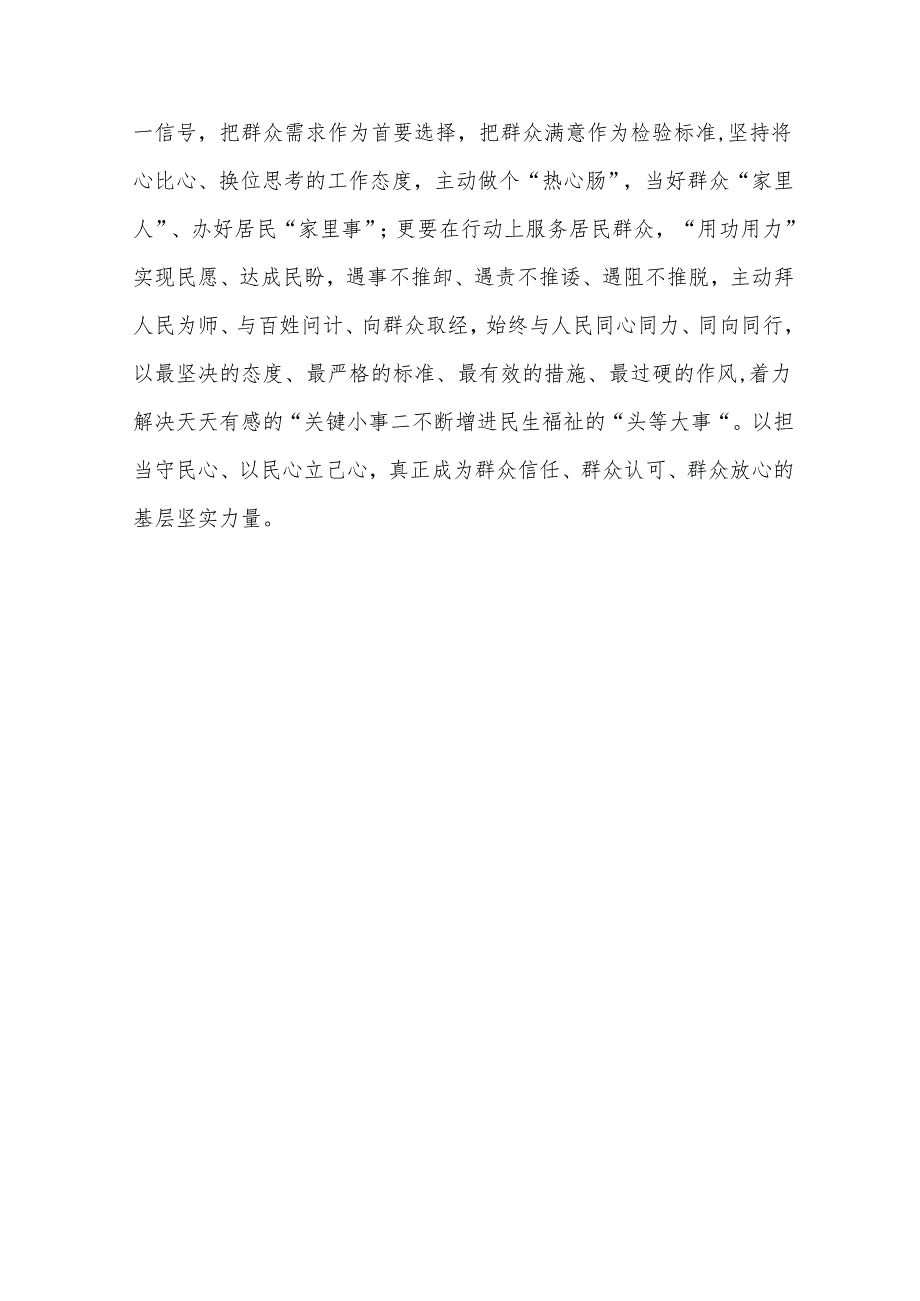 一信号，把群众需求作为首要选择，把群众满意作为检验标准,坚持将心比心、换位思考的工作态度，主动做个“热心肠”，当好群众“家里人”、办好居民“家里事”；更要在行动上服务居民群众，“用功用力”实现民愿、达成民盼，遇事不推卸、遇责不推诿、遇阻不推脱，主动拜人民为师、与百姓问计、向群众取经，始终与人民同心同力、同向同行，以最坚决的态度、最严格的标准、最有效的措施、最过硬的作风,着力解决天天有感的“关键小事二不断增进民生福祉的“头等大事“。以担当守民心、以民心立己心，真正成为群众信任、群众认可、群众放心的基层坚实力量。